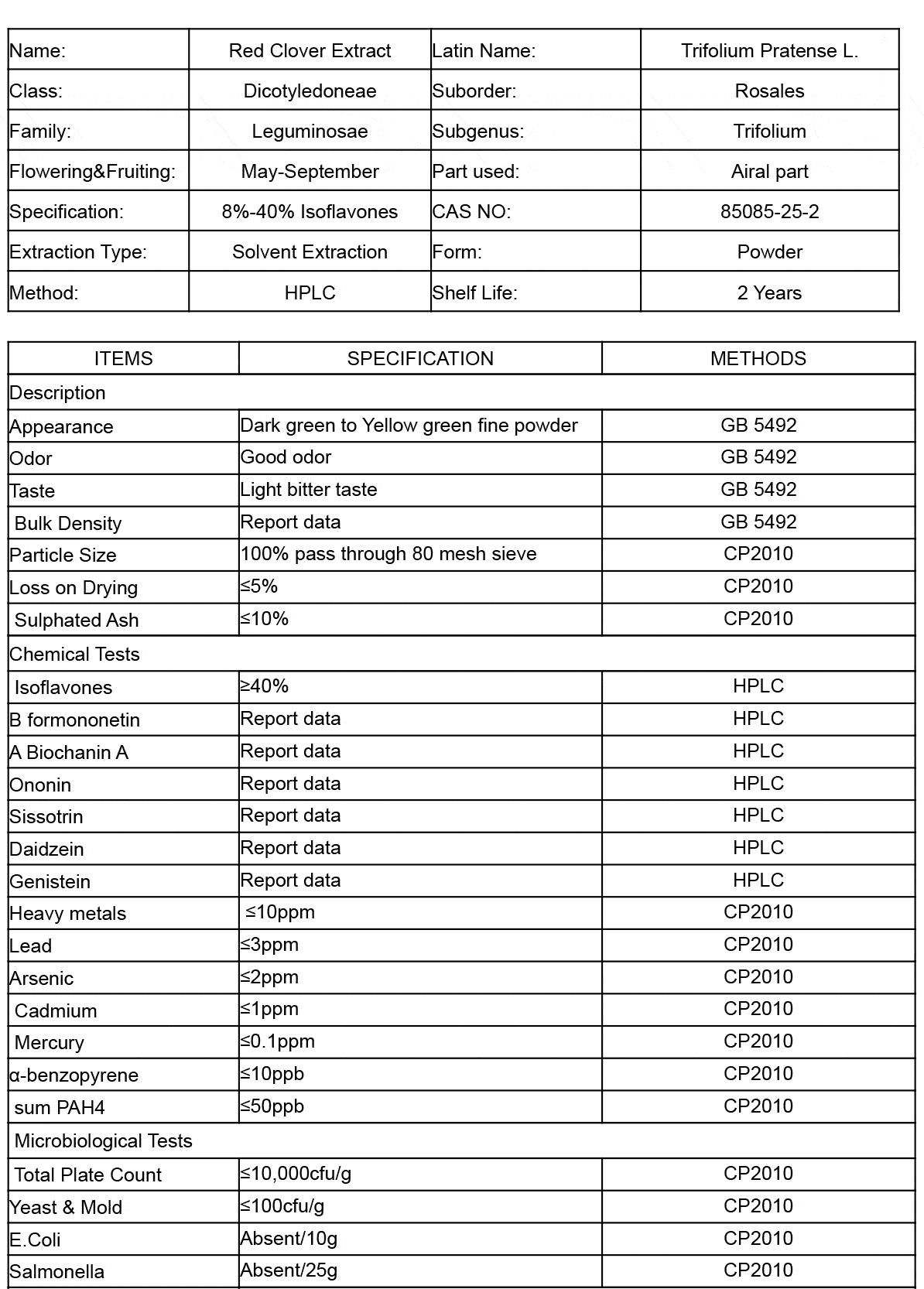 | Name: | Red Clover Extract | Latin Name: | Trifolium Pratense L. |
|---|---|---|---|
| Class: | Dicotyledoneae | Suborder: | Rosales |
| Family: | Leguminosae | Subgenus: | Trifolium |
| Flowering&Fruiting: | May-September | Part used: | Airal part |
| Specification: | 8%-40% Isoflavones | CAS NO: | 85085-25-2 |
| Extraction Type: | Solvent Extraction | Form: | Powder |
| Method: | HPLC | Shelf Life: | 2 Years |

| ITEMS | SPECIFICATION | METHODS |
|---|---|---|
| Description | | |
| Appearance | Dark green to Yellow green fine powder | GB 5492 |
| Odor | Good odor | GB 5492 |
| Taste | Light bitter taste | GB 5492 |
| Bulk Density | Report data | GB 5492 |
| Particle Size | 100% pass through 80 mesh sieve | CP2010 |
| Loss on Drying | ≤5% | CP2010 |
| Sulphated Ash | ≤10% | CP2010 |
| Chemical Tests | | |
| Isoflavones | ≥40% | HPLC |
| B formononetin | Report data | HPLC |
| A Biochanin A | Report data | HPLC |
| Ononin | Report data | HPLC |
| Sissotrin | Report data | HPLC |
| Daidzein | Report data | HPLC |
| Genistein | Report data | HPLC |
| Heavy metals | ≤10ppm | CP2010 |
| Lead | ≤3ppm | CP2010 |
| Arsenic | ≤2ppm | CP2010 |
| Cadmium | ≤1ppm | CP2010 |
| Mercury | ≤0.1ppm | CP2010 |
| α-benzopyrene | ≤10ppb | CP2010 |
| sum PAH4 | ≤50ppb | CP2010 |
| Microbiological Tests | | |
| Total Plate Count | ≤10,000cfu/g | CP2010 |
| Yeast & Mold | ≤100cfu/g | CP2010 |
| E.Coli | Absent/10g | CP2010 |
| Salmonella | Absent/25g | CP2010 |